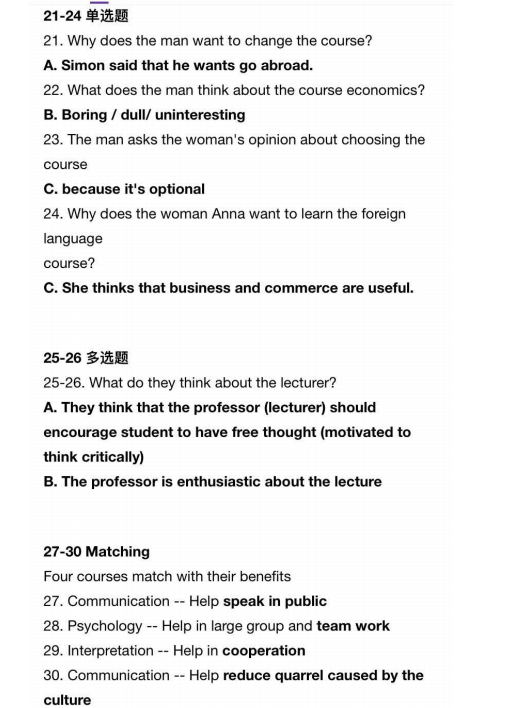 21-24 单选题

21. Why does the man want to change the course?

A. Simon said that he wants go abroad.

22. What does the man think about the course economics?

B. Boring / dull/ uninteresting

23. The man asks the woman's opinion about choosing the course

C. because it's optional

24. Why does the woman Anna want to learn the foreign language course?

C. She thinks that business and commerce are useful.

25-26 多选题

25-26. What do they think about the lecturer?

A. They think that the professor (lecturer) should encourage student to have free thought (motivated to think critically)

B. The professor is enthusiastic about the lecture

27-30 Matching

Four courses match with their benefits

27. Communication -- Help speak in public

28. Psychology -- Help in large group and team work

29. Interpretation -- Help in cooperation

30. Communication -- Help reduce quarrel caused by the culture